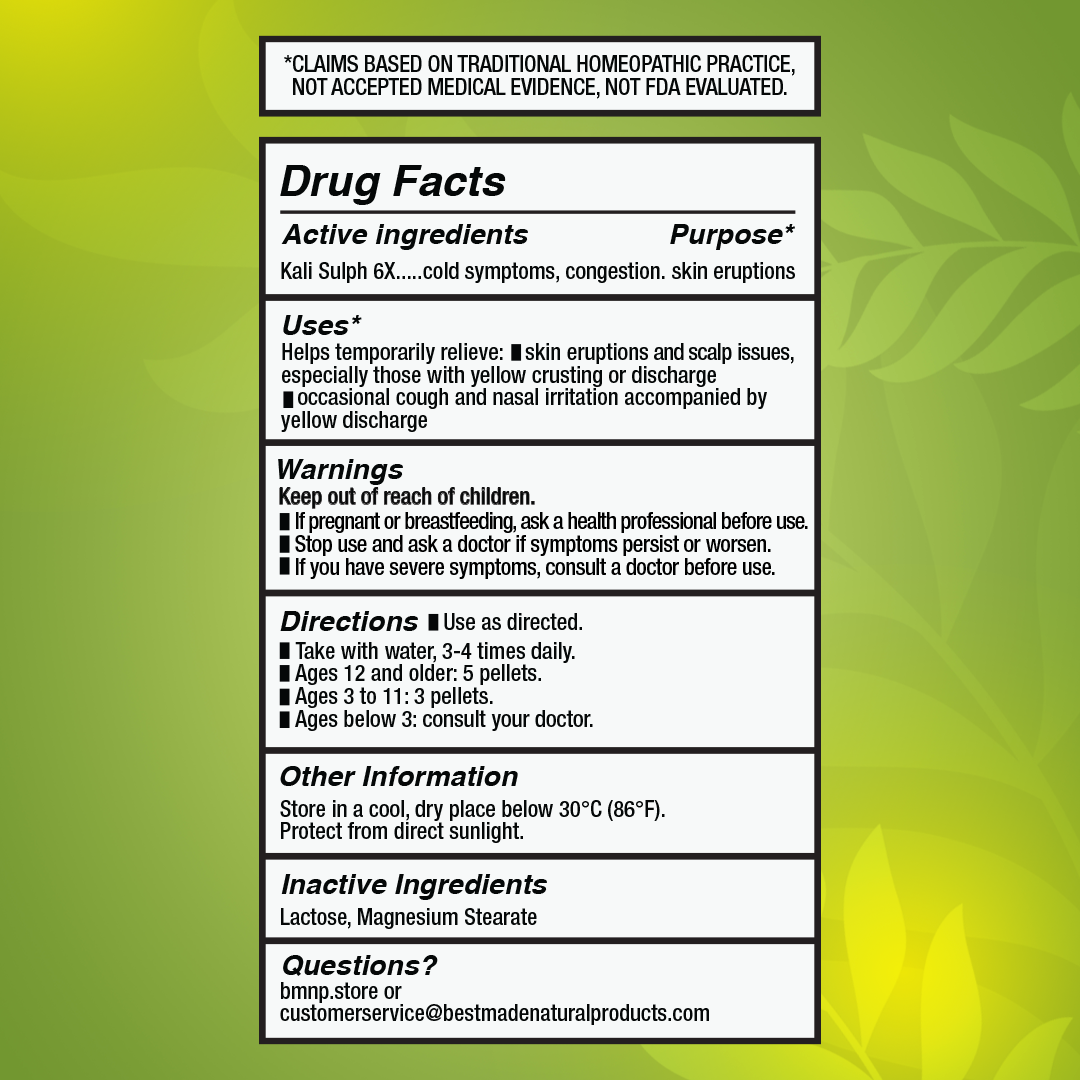 *CLAIMS BASED ON TRADITIONAL HOMEOPATHIC PRACTICE, NOT ACCEPTED MEDICAL EVIDENCE, NOT FDA EVALUATED.

Drug Facts

Active ingredients Purpose*

Kali Sulph 6X.....cold symptoms, congestion. skin eruptions

Uses*

Helps temporarily relieve: ■ skin eruptions and scalp issues, especially those with yellow crusting or discharge ■ occasional cough and nasal irritation accompanied by yellow discharge

Warnings

Keep out of reach of children.

■ If pregnant or breastfeeding, ask a health professional before use.
■ Stop use and ask a doctor if symptoms persist or worsen.
■ If you have severe symptoms, consult a doctor before use.

Directions ■ Use as directed.

■ Take with water, 3-4 times daily.
■ Ages 12 and older: 5 pellets.
■ Ages 3 to 11: 3 pellets.
■ Ages below 3: consult your doctor.

Other Information

Store in a cool, dry place below 30°C (86°F). Protect from direct sunlight.

Inactive Ingredients

Lactose, Magnesium Stearate

Questions?

bmnp.store or customerservice@bestmadenaturalproducts.com